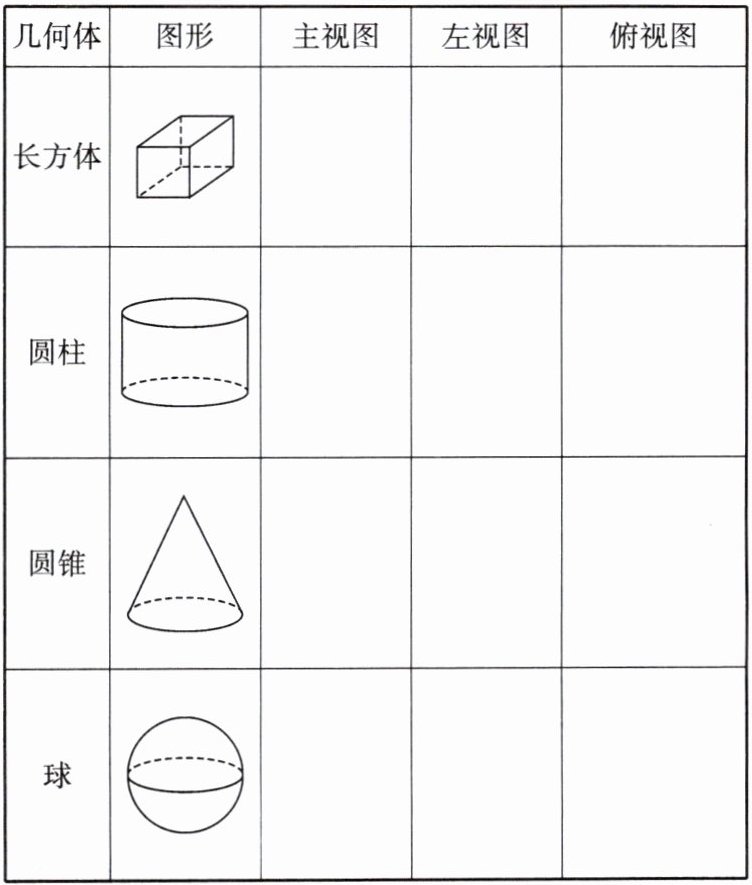 | 几何体 | 图形 | 主视图 | 左视图 | 俯视图 |
|---|---|---|---|---|
| 长方体 | | | | |
| 圆柱 | | | | |
| 圆锥 | | | | |
| 球 | | | | |